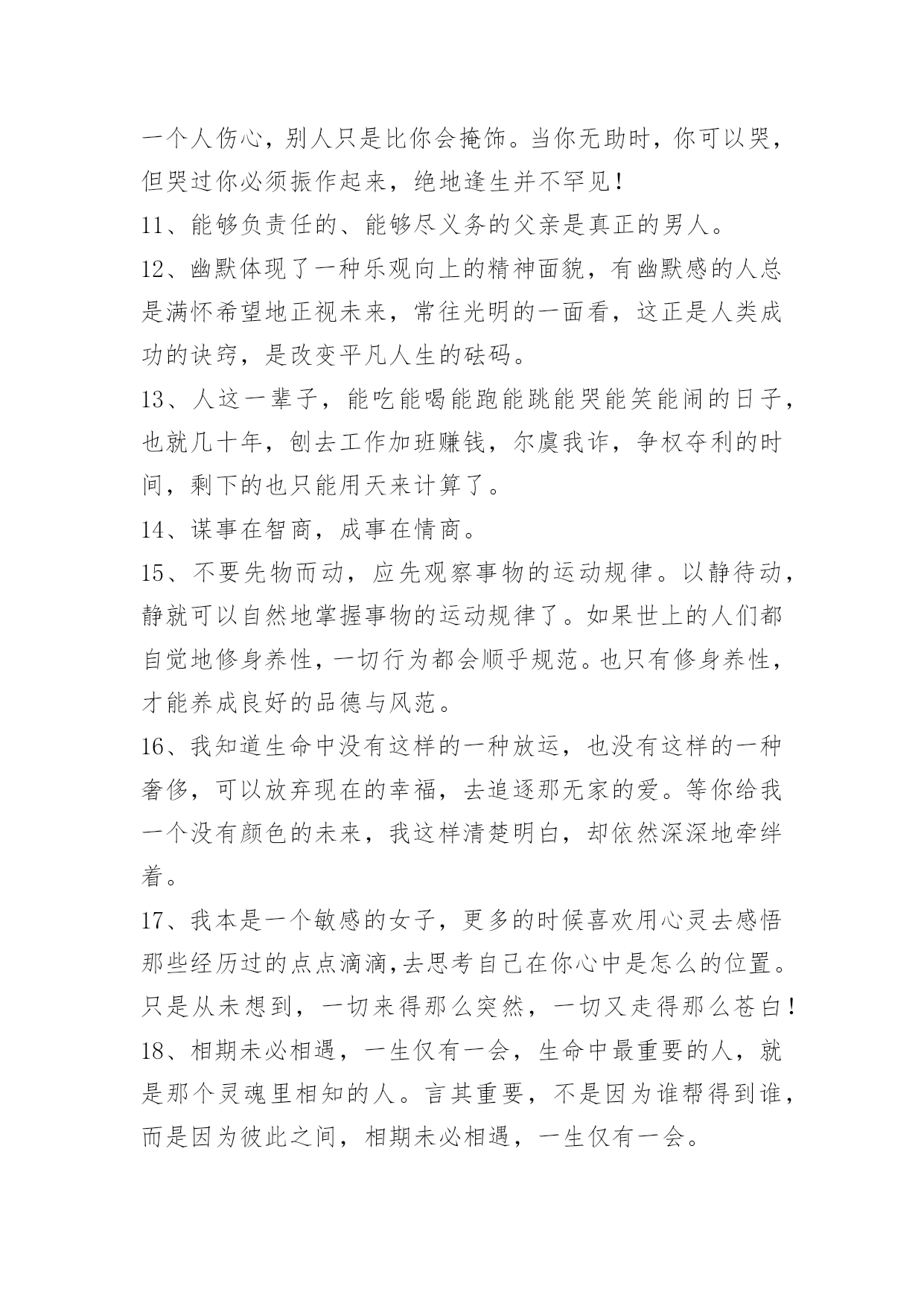 一个人伤心，别人只是比你会掩饰。当你无助时，你可以哭，但哭过你必须振作起来，绝地逢生并不罕见！

11、能够负责任的、能够尽义务的父亲是真正的男人。

12、幽默体现了一种乐观向上的精神面貌，有幽默感的人总是满怀希望地正视未来，常往光明的一面看，这正是人类成功的诀窍，是改变平凡人生的砝码。

13、人这一辈子，能吃能喝能跑能跳能哭能笑能闹的日子，也就几十年，刨去工作加班赚钱，尔虞我诈，争权夺利的时间，剩下的也只能用天来计算了。

14、谋事在智商，成事在情商。

15、不要先物而动，应先观察事物的运动规律。以静待动，静就可以自然地掌握事物的运动规律了。如果世上的人们都自觉地修身养性，一切行为都会顺乎规范。也只有修身养性，才能养成良好的品德与风范。

16、我知道生命中没有这样的一种放运，也没有这样的一种奢侈，可以放弃现在的幸福，去追逐那无家的爱。等你给我一个没有颜色的未来，我这样清楚明白，却依然深深地牵绊着。

17、我本是一个敏感的女子，更多的时候喜欢用心灵去感悟那些经历过的点点滴滴,去思考自己在你心中是怎么的位置。只是从未想到，一切来得那么突然，一切又走得那么苍白！

18、相期未必相遇，一生仅有一会，生命中最重要的人，就是那个灵魂里相知的人。言其重要，不是因为谁帮得到谁，而是因为彼此之间，相期未必相遇，一生仅有一会。